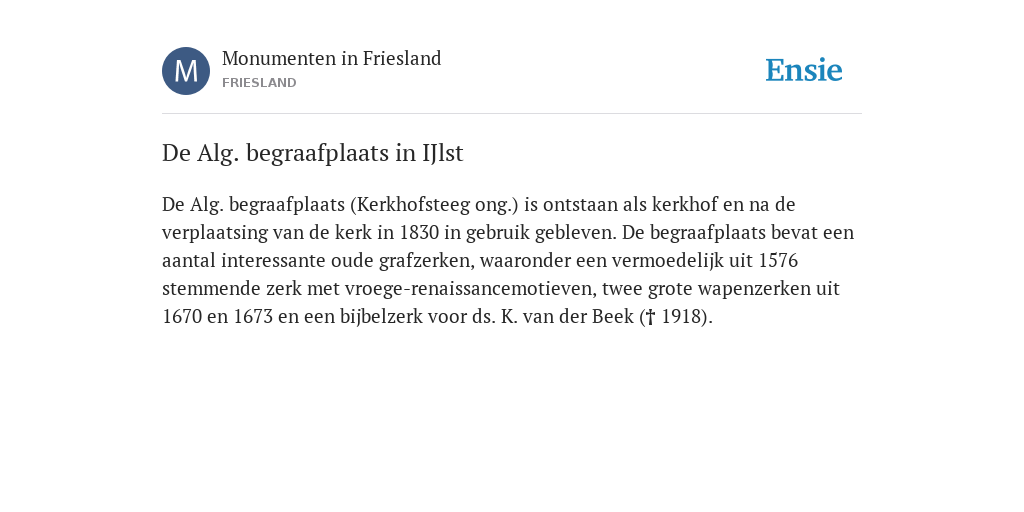 M

Monumenten in Friesland
FRIESLAND

Ensie

De Alg. begraafplaats in IJlst

De Alg. begraafplaats (Kerkhofsteeg ong.) is ontstaan als kerkhof en na de verplaatsing van de kerk in 1830 in gebruik gebleven. De begraafplaats bevat een aantal interessante oude grafzerken, waaronder een vermoedelijk uit 1576 stemmende zerk met vroege-renaissancemotieven, twee grote wapenzerken uit 1670 en 1673 en een bijbelzerk voor ds. K. van der Beek († 1918).